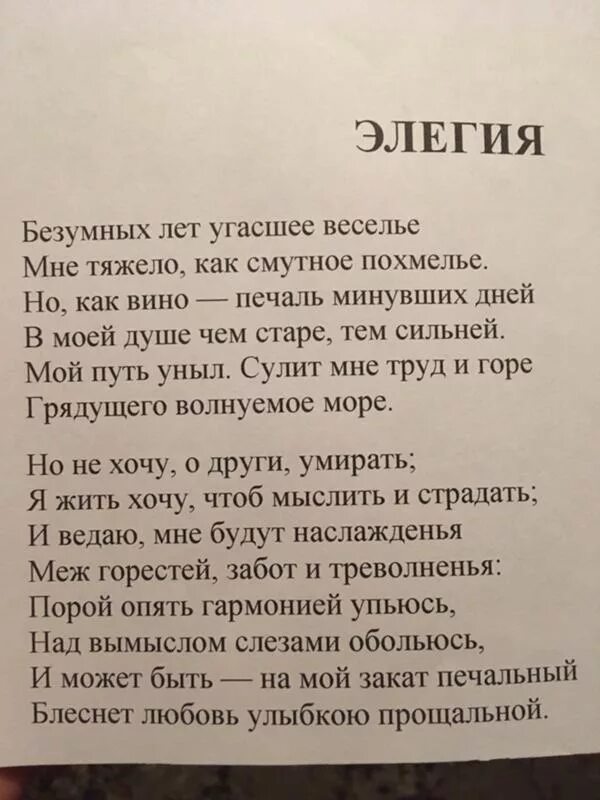 ЭЛЕГИЯ

Безумных лет угасшее веселье
Мне тяжело, как смутное похмелье.
Но, как вино — печаль минувших дней
В моей душе чем старе, тем сильней.
Мой путь уныл. Сулит мне труд и горе
Грядущего волнуемое море.

Но не хочу, о други, умирать;
Я жить хочу, чтоб мыслить и страдать;
И ведаю, мне будут наслажденья
Меж горестей, забот и треволненья:
Порой опять гармонией упьюсь,
Над вымыслом слезами обольюсь,
И может быть — на мой закат печальный
Блеснет любовь улыбкою прощальной.